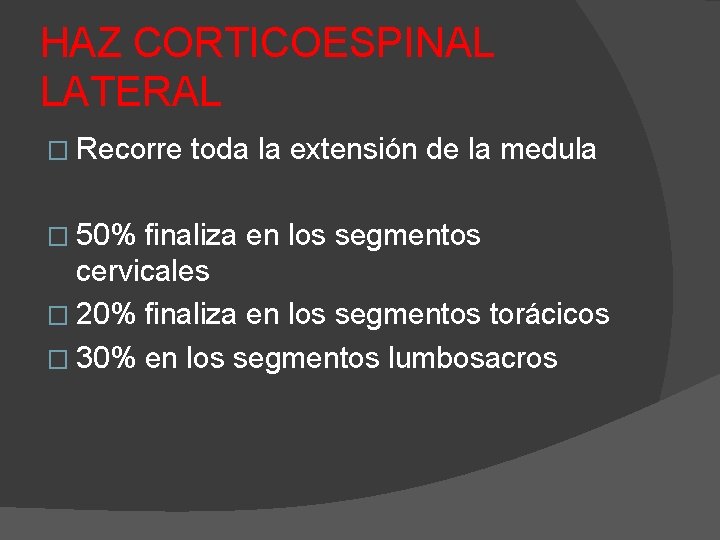 HAZ CORTICOESPINAL LATERAL

□ Recorre toda la extensión de la medula

□ 50% finaliza en los segmentos cervicales
□ 20% finaliza en los segmentos torácicos
□ 30% en los segmentos lumbosacros